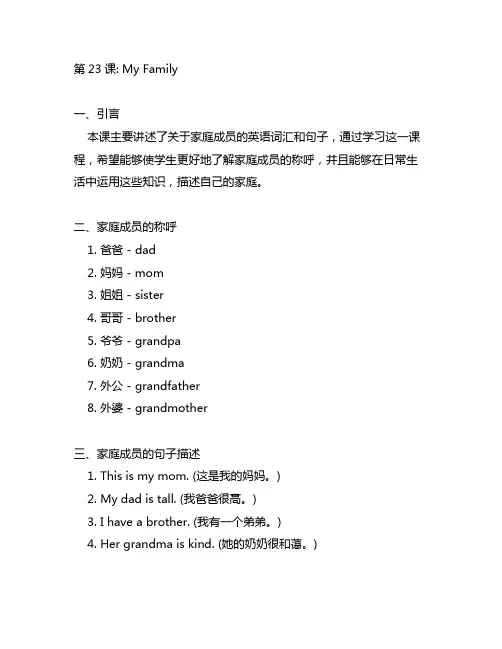 第 23 课: My Family

一、引言

本课主要讲述了关于家庭成员的英语词汇和句子，通过学习这一课程，希望能够使学生更好地了解家庭成员的称呼，并且能够在日常生活中运用这些知识，描述自己的家庭。

二、家庭成员的称呼

1. 爸爸 - dad
2. 妈妈 - mom
3. 姐姐 - sister
4. 哥哥 - brother
5. 爷爷 - grandpa
6. 奶奶 - grandma
7. 外公 - grandfather
8. 外婆 - grandmother

三、家庭成员的句子描述

1. This is my mom. (这是我的妈妈。)
2. My dad is tall. (我爸爸很高。)
3. I have a brother. (我有一个弟弟。)
4. Her grandma is kind. (她的奶奶很和蔼。)